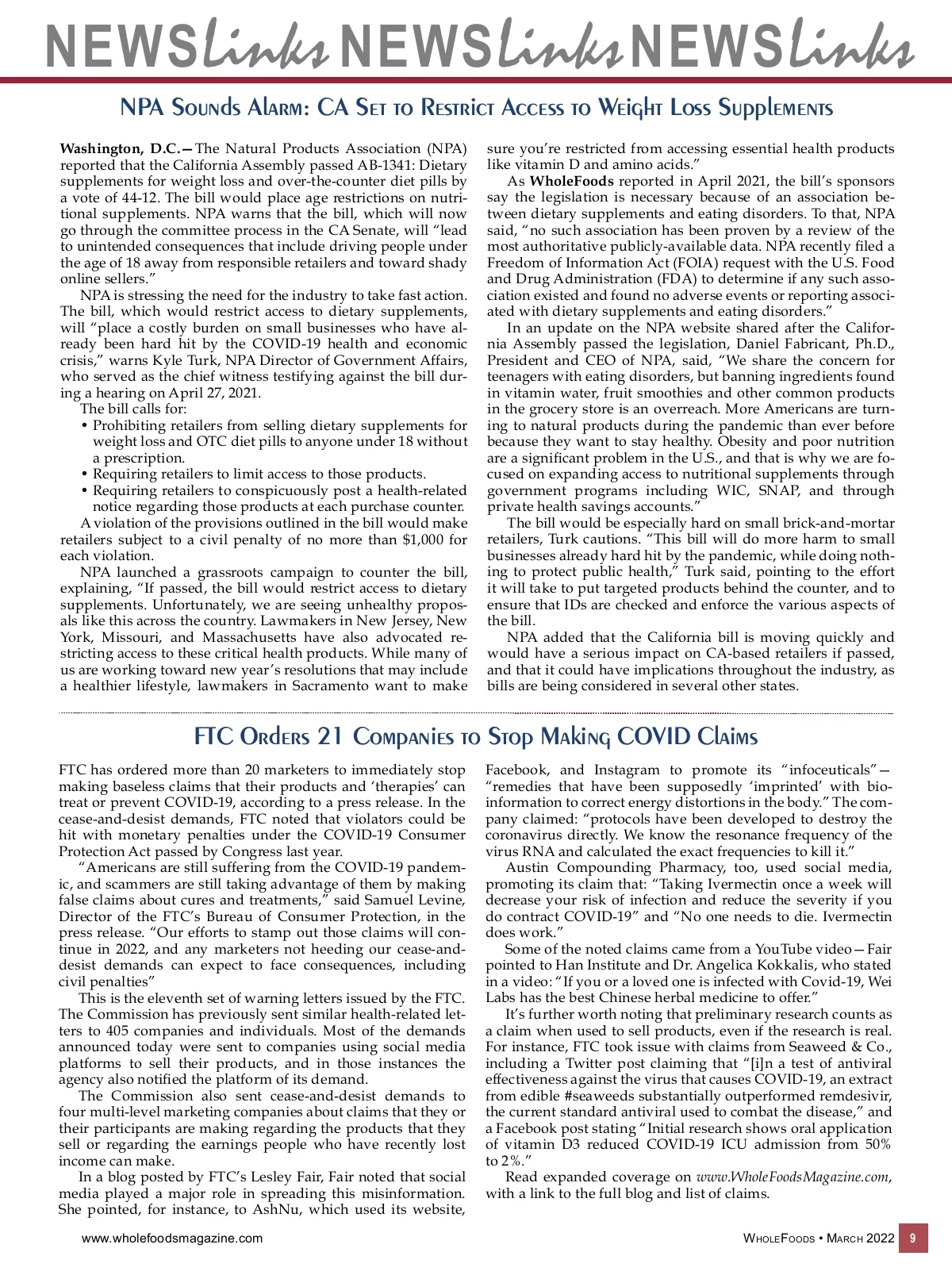 NEWSlinks NEWSlinks NEWSlinks

NPA Sounds Alarm: CA Set to Restrict Access to Weight Loss Supplements

Washington, D.C.—The Natural Products Association (NPA) reported that the California Assembly passed AB-1341: Dietary supplements for weight loss and over-the-counter diet pills by a vote of 44-12. The bill would place age restrictions on nutritional supplements. NPA warns that the bill, which will now go through the committee process in the CA Senate, will "lead to unintended consequences that include driving people under the age of 18 away from responsible retailers and toward shady online sellers."

NPA is stressing the need for the industry to take fast action. The bill, which would restrict access to dietary supplements, will "place a costly burden on small businesses who have already been hard hit by the COVID-19 health and economic crisis," warns Kyle Turk, NPA Director of Government Affairs, who served as the chief witness testifying against the bill during a hearing on April 27, 2021.

The bill calls for:
• Prohibiting retailers from selling dietary supplements for weight loss and OTC diet pills to anyone under 18 without a prescription.
• Requiring retailers to limit access to those products.
• Requiring retailers to conspicuously post a health-related notice regarding those products at each purchase counter.

A violation of the provisions outlined in the bill would make retailers subject to a civil penalty of no more than $1,000 for each violation.

NPA launched a grassroots campaign to counter the bill, explaining, "If passed, the bill would restrict access to dietary supplements. Unfortunately, we are seeing unhealthy proposals like this across the country. Lawmakers in New Jersey, New York, Missouri, and Massachusetts have also advocated restricting access to these critical health products. While many of us are working toward new year's resolutions that may include a healthier lifestyle, lawmakers in Sacramento want to make sure you're restricted from accessing essential health products like vitamin D and amino acids."

As WholeFoods reported in April 2021, the bill's sponsors say the legislation is necessary because of an association between dietary supplements and eating disorders. To that, NPA said, "no such association has been proven by a review of the most authoritative publicly-available data. NPA recently filed a Freedom of Information Act (FOIA) request with the U.S. Food and Drug Administration (FDA) to determine if any such association existed and found no adverse events or reporting associated with dietary supplements and eating disorders."

In an update on the NPA website shared after the California Assembly passed the legislation, Daniel Fabricant, Ph.D., President and CEO of NPA, said, "We share the concern for teenagers with eating disorders, but banning ingredients found in vitamin water, fruit smoothies and other common products in the grocery store is an overreach. More Americans are turning to natural products during the pandemic than ever before because they want to stay healthy. Obesity and poor nutrition are a significant problem in the U.S., and that is why we are focused on expanding access to nutritional supplements through government programs including WIC, SNAP, and through private health savings accounts."

The bill would be especially hard on small brick-and-mortar retailers, Turk cautions. "This bill will do more harm to small businesses already hard hit by the pandemic, while doing nothing to protect public health," Turk said, pointing to the effort it will take to put targeted products behind the counter, and to ensure that IDs are checked and enforce the various aspects of the bill.

NPA added that the California bill is moving quickly and would have a serious impact on CA-based retailers if passed, and that it could have implications throughout the industry, as bills are being considered in several other states.

FTC Orders 21 Companies to Stop Making COVID Claims

FTC has ordered more than 20 marketers to immediately stop making baseless claims that their products and 'therapies' can treat or prevent COVID-19, according to a press release. In the cease-and-desist demands, FTC noted that violators could be hit with monetary penalties under the COVID-19 Consumer Protection Act passed by Congress last year.

"Americans are still suffering from the COVID-19 pandemic, and scammers are still taking advantage of them by making false claims about cures and treatments," said Samuel Levine, Director of the FTC's Bureau of Consumer Protection, in the press release. "Our efforts to stamp out those claims will continue in 2022, and any marketers not heeding our cease-and-desist demands can expect to face consequences, including civil penalties"

This is the eleventh set of warning letters issued by the FTC. The Commission has previously sent similar health-related letters to 405 companies and individuals. Most of the demands announced today were sent to companies using social media platforms to sell their products, and in those instances the agency also notified the platform of its demand.

The Commission also sent cease-and-desist demands to four multi-level marketing companies about claims that they or their participants are making regarding the products that they sell or regarding the earnings people who have recently lost income can make.

In a blog posted by FTC's Lesley Fair, Fair noted that social media played a major role in spreading this misinformation. She pointed, for instance, to AshNu, which used its website, Facebook, and Instagram to promote its "infoceuticals"—"remedies that have been supposedly 'imprinted' with bio-information to correct energy distortions in the body." The company claimed: "protocols have been developed to destroy the coronavirus directly. We know the resonance frequency of the virus RNA and calculated the exact frequencies to kill it."

Austin Compounding Pharmacy, too, used social media, promoting its claim that: "Taking Ivermectin once a week will decrease your risk of infection and reduce the severity if you do contract COVID-19" and "No one needs to die. Ivermectin does work."

Some of the noted claims came from a YouTube video—Fair pointed to Han Institute and Dr. Angelica Kokkalis, who stated in a video: "If you or a loved one is infected with Covid-19, Wei Labs has the best Chinese herbal medicine to offer."

It's further worth noting that preliminary research counts as a claim when used to sell products, even if the research is real. For instance, FTC took issue with claims from Seaweed & Co., including a Twitter post claiming that "[i]n a test of antiviral effectiveness against the virus that causes COVID-19, an extract from edible #seaweeds substantially outperformed remdesivir, the current standard antiviral used to combat the disease," and a Facebook post stating "Initial research shows oral application of vitamin D3 reduced COVID-19 ICU admission from 50% to 2%."

Read expanded coverage on www.WholeFoodsMagazine.com, with a link to the full blog and list of claims.

www.wholefoodsmagazine.com

WholeFoods • March 2022 9